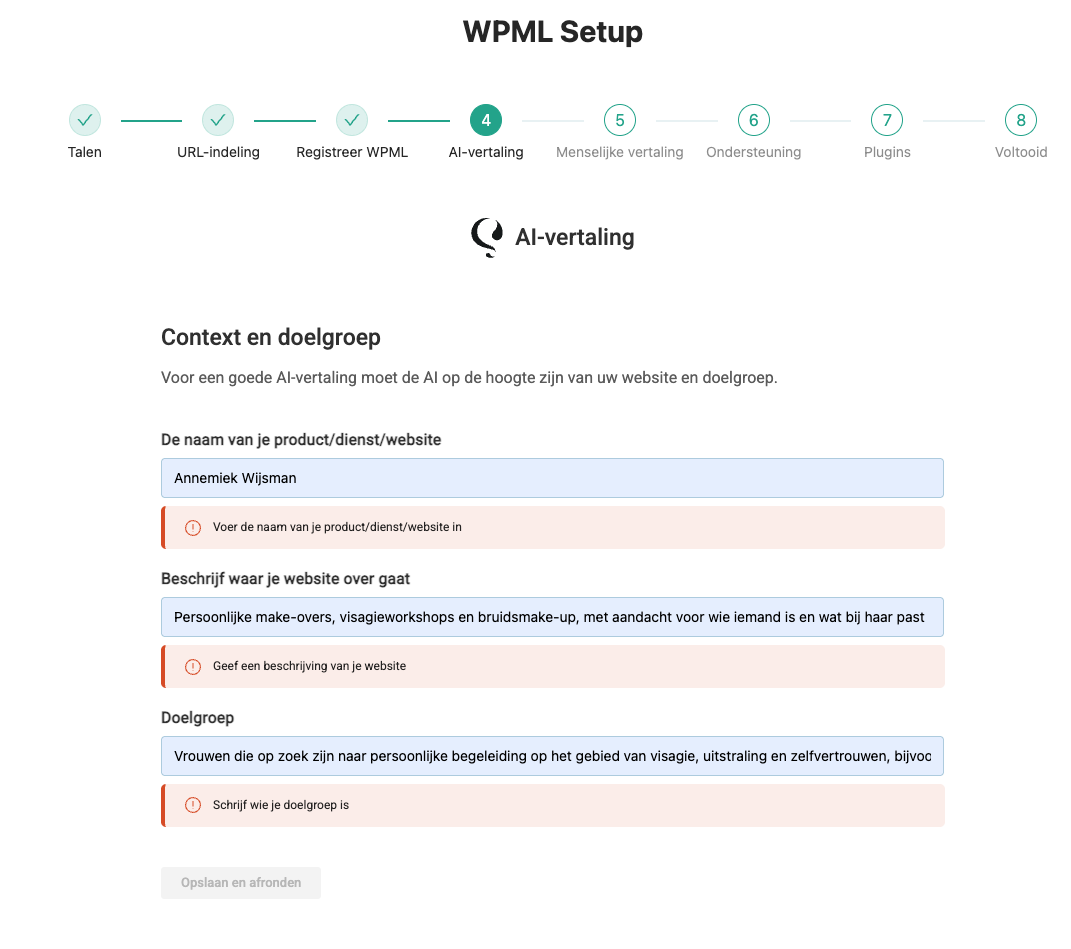 WPML Setup

Talen
URL-indeling
Registreer WPML
4
AI-vertaling
5
Menselijke vertaling
6
Ondersteuning
7
Plugins
8
Voltooid

AI-vertaling

Context en doelgroep

Voor een goede AI-vertaling moet de AI op de hoogte zijn van uw website en doelgroep.

De naam van je product/dienst/website

Annemiek Wijsman

Voer de naam van je product/dienst/website in

Beschrijf waar je website over gaat

Persoonlijke make-overs, visagieworkshops en bruidsmake-up, met aandacht voor wie iemand is en wat bij haar past

Geef een beschrijving van je website

Doelgroep

Vrouwen die op zoek zijn naar persoonlijke begeleiding op het gebied van visagie, uitstraling en zelfvertrouwen, bijvoo

Schrijf wie je doelgroep is

Opslaan en afronden